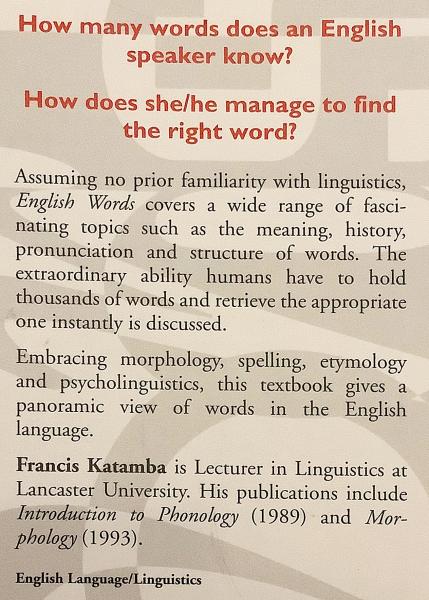 How many words does an English speaker know?

How does she/he manage to find the right word?

Assuming no prior familiarity with linguistics, English Words covers a wide range of fascinating topics such as the meaning, history, pronunciation and structure of words. The extraordinary ability humans have to hold thousands of words and retrieve the appropriate one instantly is discussed.

Embracing morphology, spelling, etymology and psycholinguistics, this textbook gives a panoramic view of words in the English language.

Francis Katamba is Lecturer in Linguistics at Lancaster University. His publications include Introduction to Phonology (1989) and Morphology (1993).

English Language/Linguistics